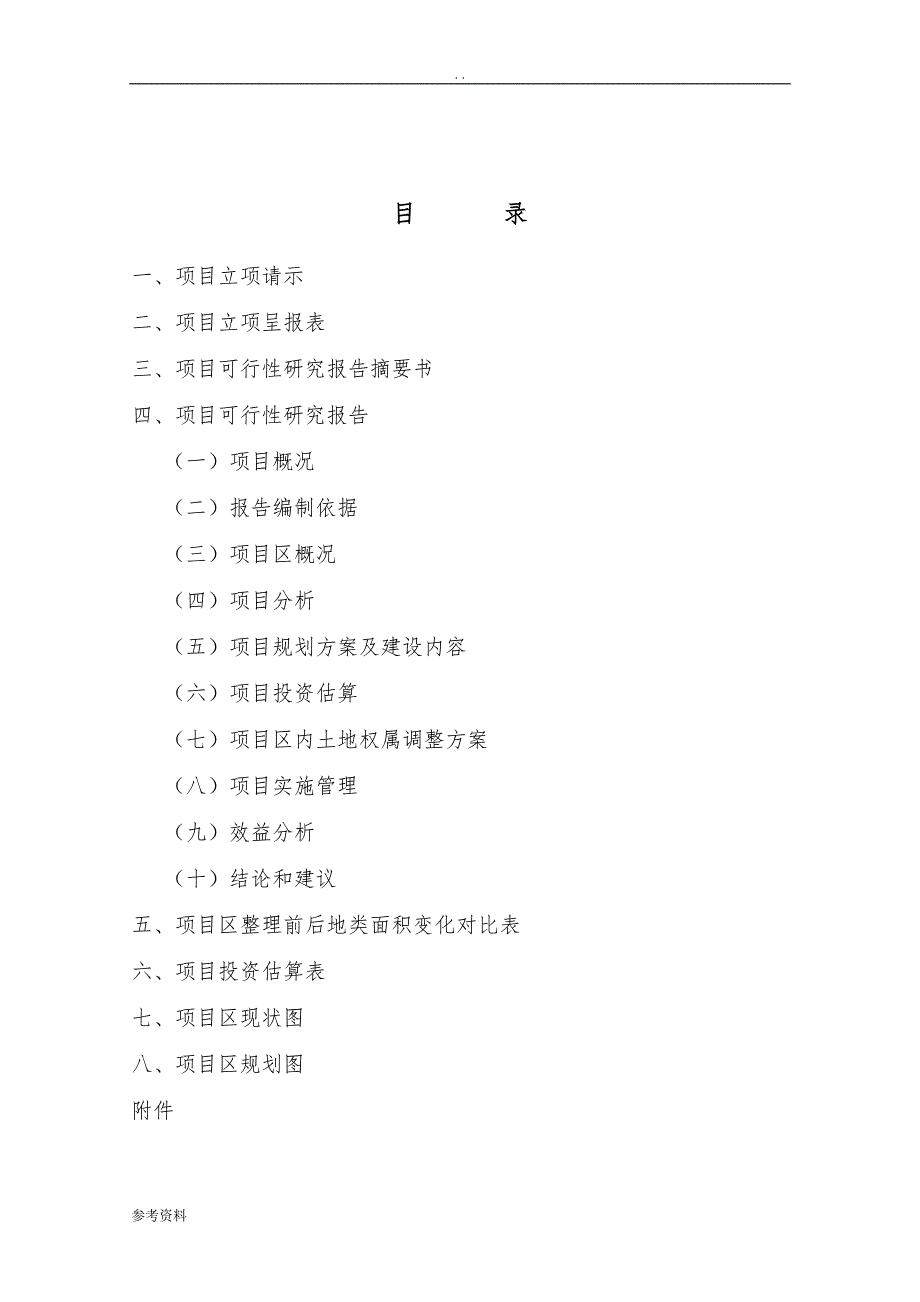 . .

目　　录

一、项目立项请示

二、项目立项呈报表

三、项目可行性研究报告摘要书

四、项目可行性研究报告

（一）项目概况

（二）报告编制依据

（三）项目区概况

（四）项目分析

（五）项目规划方案及建设内容

（六）项目投资估算

（七）项目区内土地权属调整方案

（八）项目实施管理

（九）效益分析

（十）结论和建议

五、项目区整理前后地类面积变化对比表

六、项目投资估算表

七、项目区现状图

八、项目区规划图

附件

参考资料